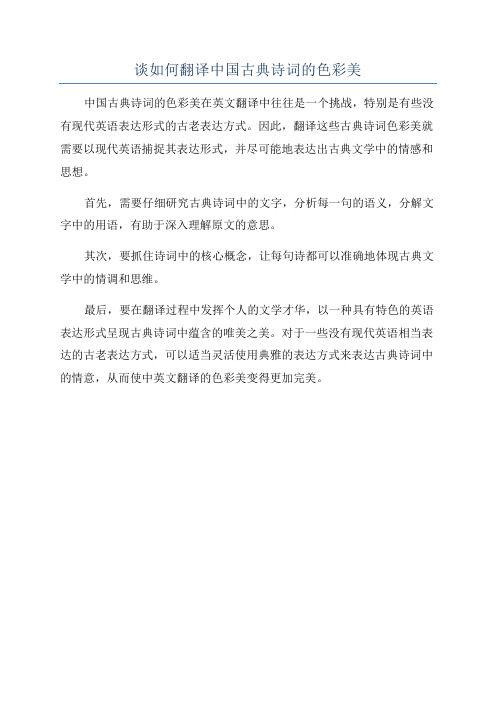 谈如何翻译中国古典诗词的色彩美

中国古典诗词的色彩美在英文翻译中往往是一个挑战，特别是有些没有现代英语表达形式的古老表达方式。因此，翻译这些古典诗词色彩美就需要以现代英语捕捉其表达形式，并尽可能地表达出古典文学中的情感和思想。

首先，需要仔细研究古典诗词中的文字，分析每一句的语义，分解文字中的用语，有助于深入理解原文的意思。

其次，要抓住诗词中的核心概念，让每句诗都可以准确地体现古典文学中的情调和思维。

最后，要在翻译过程中发挥个人的文学才华，以一种具有特色的英语表达形式呈现古典诗词中蕴含的唯美之美。对于一些没有现代英语相当表达的古老表达方式，可以适当灵活使用典雅的表达方式来表达古典诗词中的情意，从而使中英文翻译的色彩美变得更加完美。